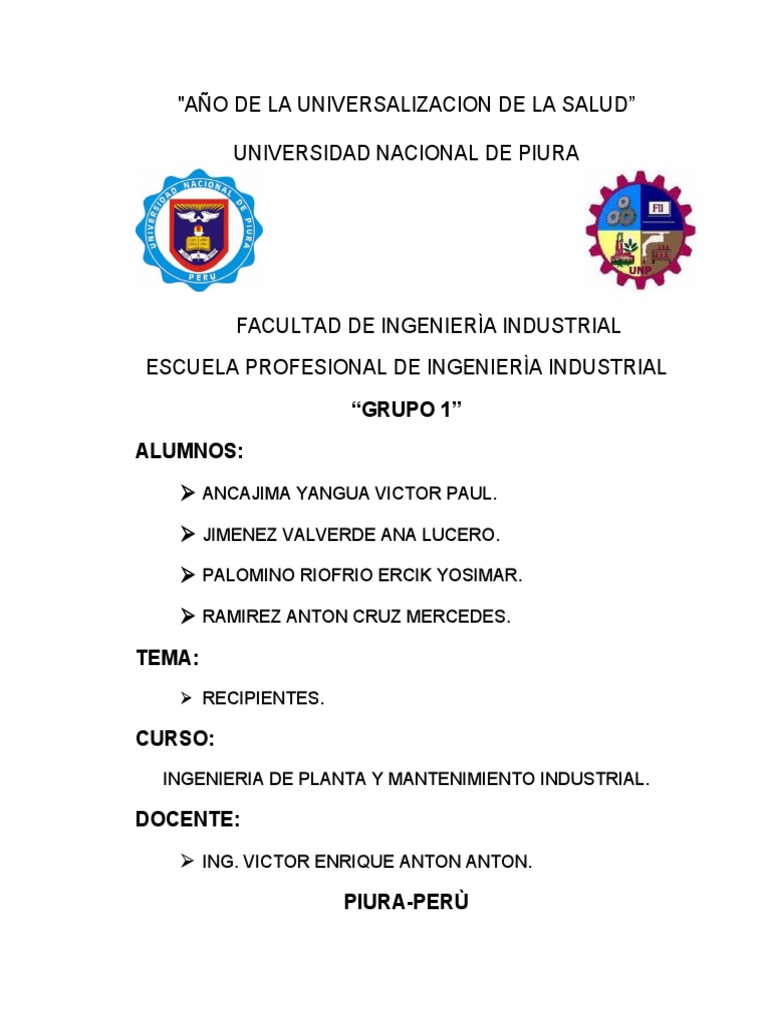 "AÑO DE LA UNIVERSALIZACION DE LA SALUD"

UNIVERSIDAD NACIONAL DE PIURA

UNIVERSIDAD NACIONAL DE PIURA
PERU

FII
UNP

FACULTAD DE INGENIERÌA INDUSTRIAL

ESCUELA PROFESIONAL DE INGENIERÌA INDUSTRIAL

"GRUPO 1"

ALUMNOS:

➤ ANCAJIMA YANGUA VICTOR PAUL.

➤ JIMENEZ VALVERDE ANA LUCERO.

➤ PALOMINO RIOFRIO ERCIK YOSIMAR.

➤ RAMIREZ ANTON CRUZ MERCEDES.

TEMA:

➤ RECIPIENTES.

CURSO:

INGENIERIA DE PLANTA Y MANTENIMIENTO INDUSTRIAL.

DOCENTE:

➤ ING. VICTOR ENRIQUE ANTON ANTON.

PIURA-PERÙ